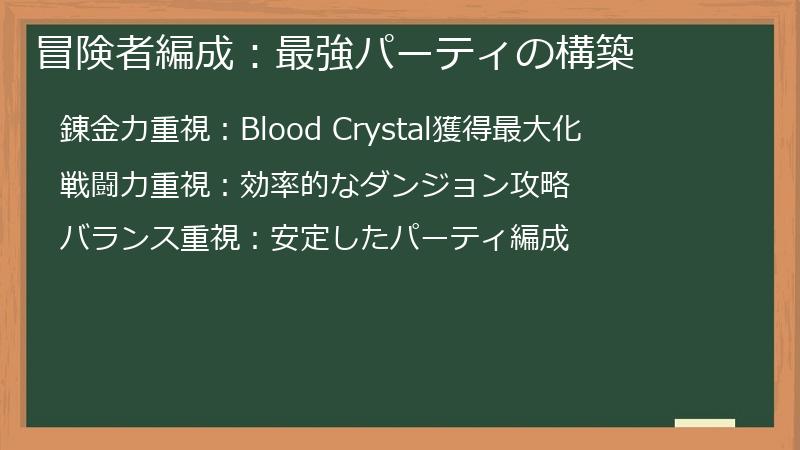 冒険者編成：最強パーティの構築

錬金力重視：Blood Crystal獲得最大化

戦闘力重視：効率的なダンジョン攻略

バランス重視：安定したパーティ編成